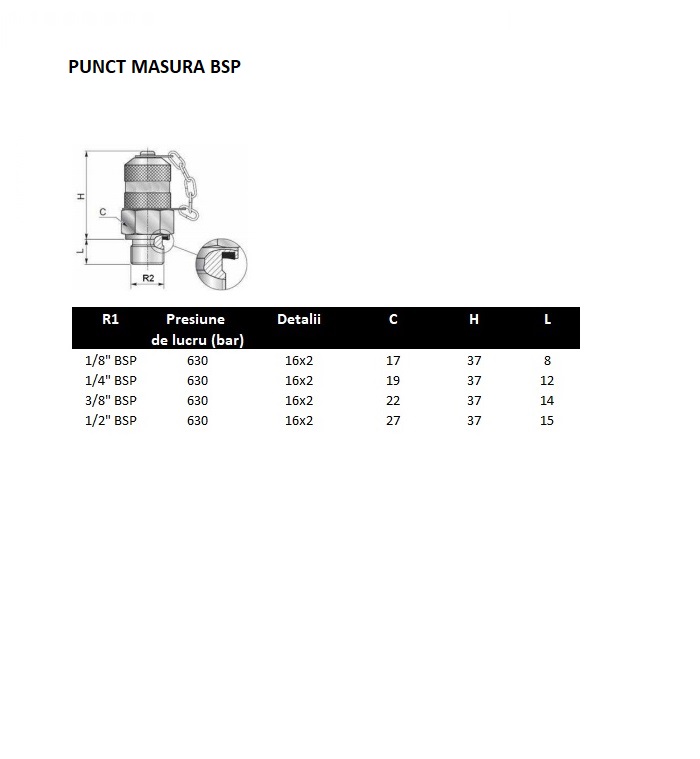 PUNCT MASURA BSP

H
C
L
R2

| R1 | Presiune de lucru (bar) | Detalii | C | H | L |
|---|---|---|---|---|---|
| 1/8" BSP | 630 | 16x2 | 17 | 37 | 8 |
| 1/4" BSP | 630 | 16x2 | 19 | 37 | 12 |
| 3/8" BSP | 630 | 16x2 | 22 | 37 | 14 |
| 1/2" BSP | 630 | 16x2 | 27 | 37 | 15 |